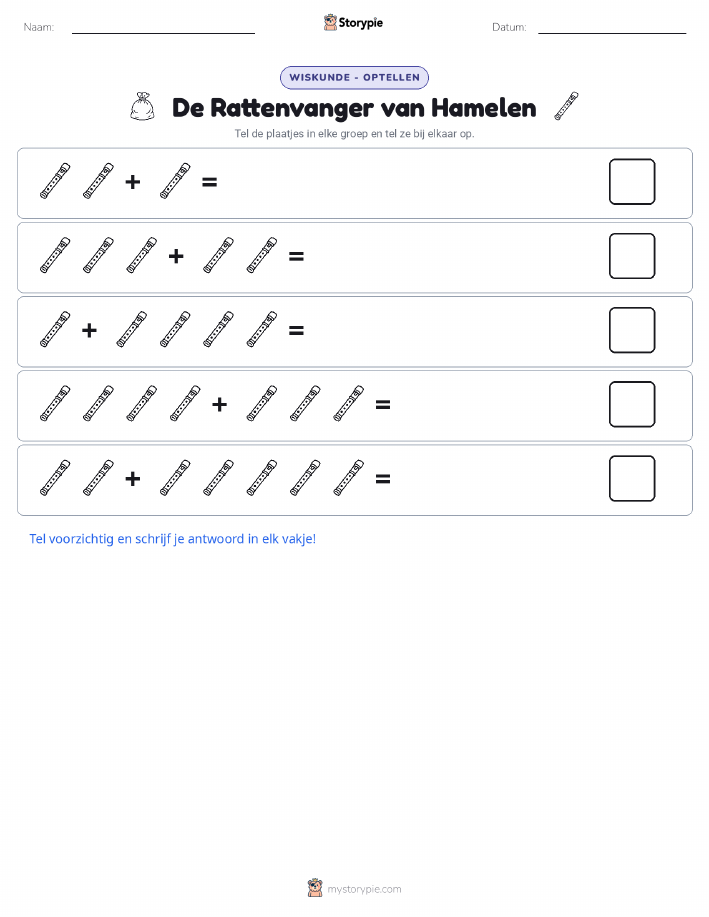 Naam:

Storypie

Datum:

WISKUNDE - OPTELLEN

De Rattenvanger van Hamelen

Tel de plaatjes in elke groep en tel ze bij elkaar op.

+ =

+ =

+ =

+ =

+ =

Tel voorzichtig en schrijf je antwoord in elk vakje!

mystorypie.com